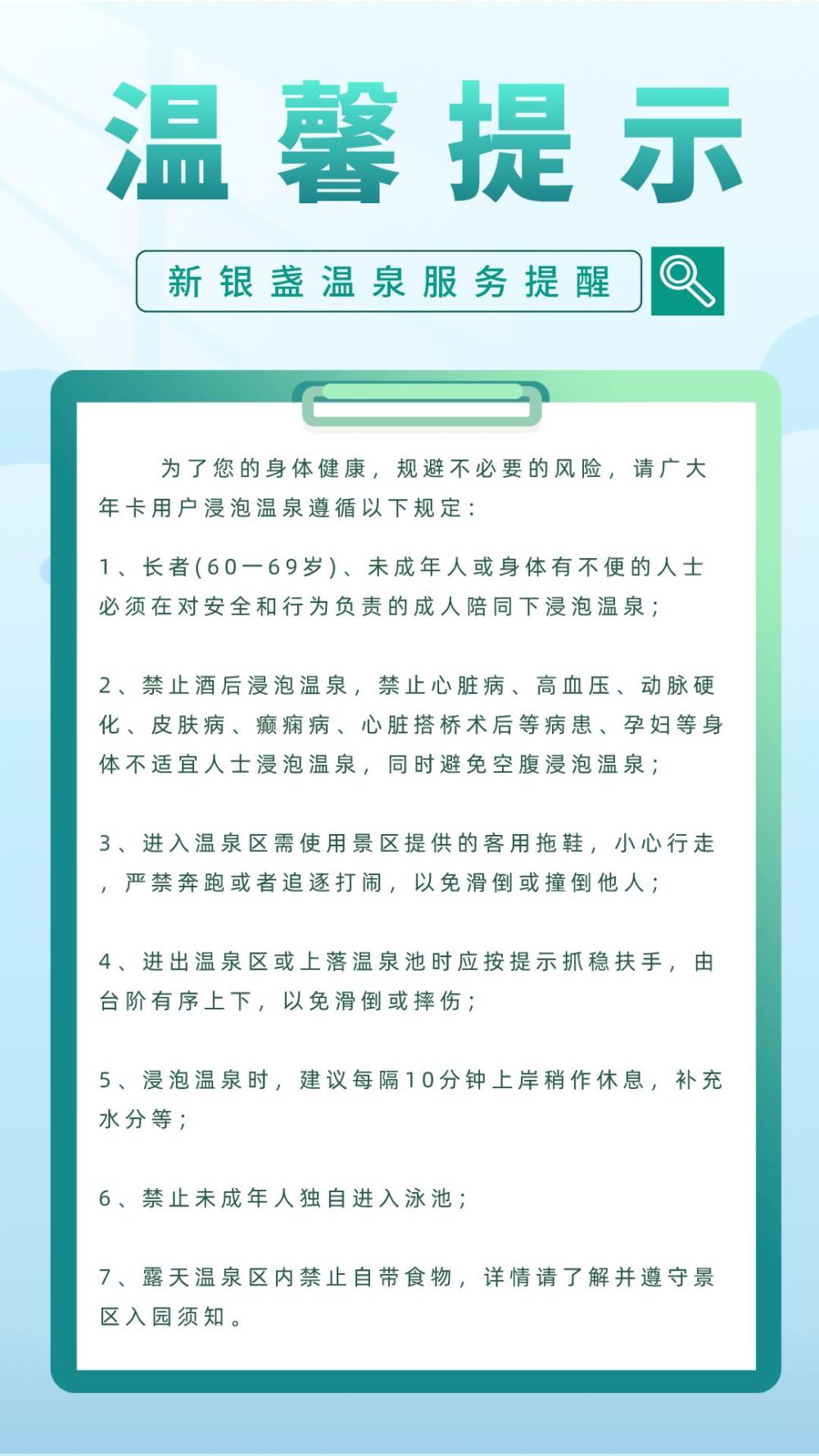 温馨提示

新银盏温泉服务提醒

为了您的身体健康，规避不必要的风险，请广大年卡用户浸泡温泉遵循以下规定：

1、长者(60一69岁)、未成年人或身体有不便的人士必须在对安全和行为负责的成人陪同下浸泡温泉；

2、禁止酒后浸泡温泉，禁止心脏病、高血压、动脉硬化、皮肤病、癫痫病、心脏搭桥术后等病患、孕妇等身体不适宜人士浸泡温泉，同时避免空腹浸泡温泉；

3、进入温泉区需使用景区提供的客用拖鞋，小心行走，严禁奔跑或者追逐打闹，以免滑倒或撞倒他人；

4、进出温泉区或上落温泉池时应按提示抓稳扶手，由台阶有序上下，以免滑倒或摔伤；

5、浸泡温泉时，建议每隔10分钟上岸稍作休息，补充水分等；

6、禁止未成年人独自进入泳池；

7、露天温泉区内禁止自带食物，详情请了解并遵守景区入园须知。